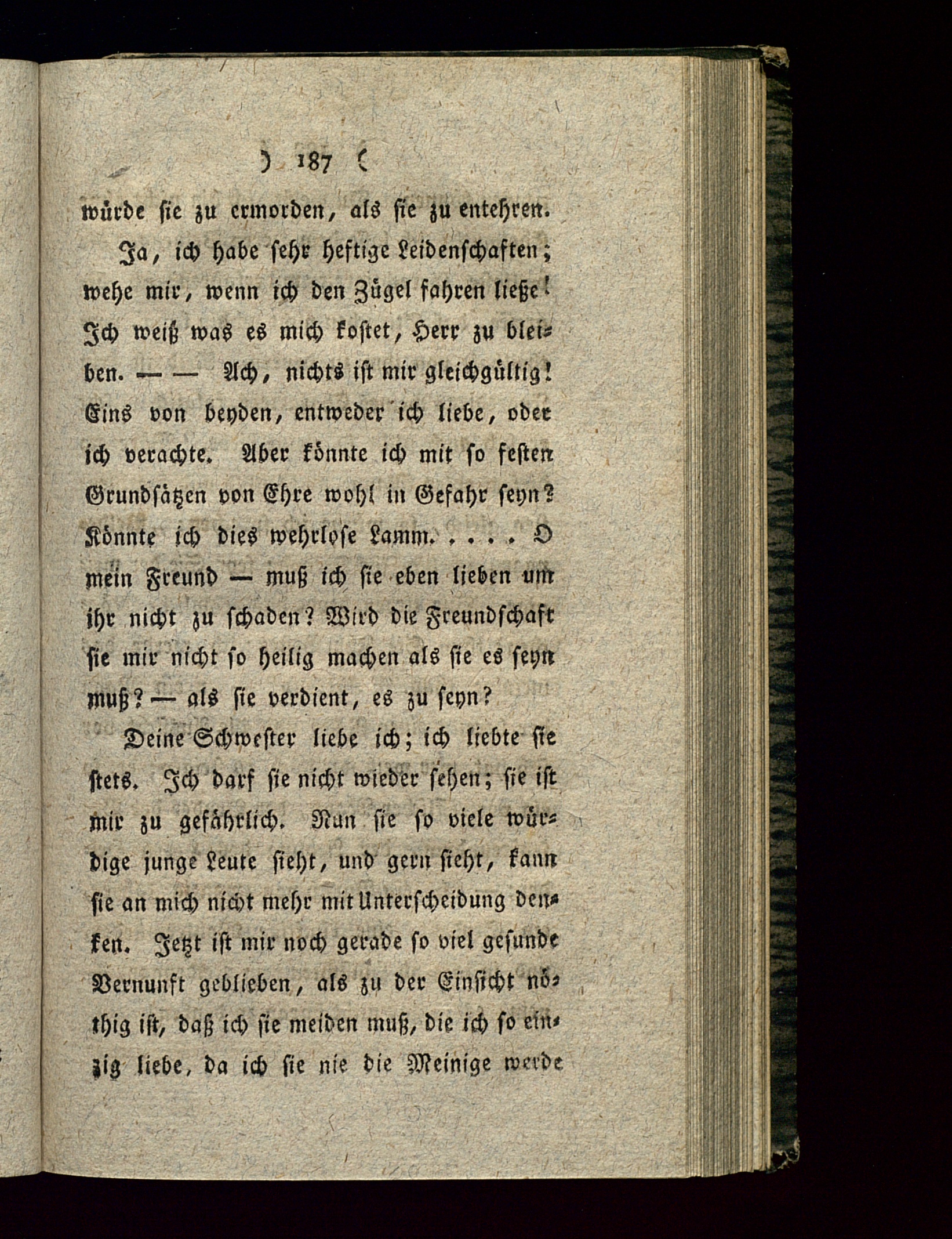 ) 187 (

würde sie zu ermorden, als sie zu entehren.

Ja, ich habe sehr heftige Leidenschaften; wehe mir, wenn ich den Zügel fahren ließe! Ich weiß was es mich kostet, Herr zu bleiben. — — Ach, nichts ist mir gleichgültig! Eins von beyden, entweder ich liebe, oder ich verachte. Aber könnte ich mit so festen Grundsätzen von Ehre wohl in Gefahr seyn? Könnte ich dies wehrlose Lamm. . . . . O mein Freund — muß ich sie eben lieben um ihr nicht zu schaden? Wird die Freundschaft sie mir nicht so heilig machen als sie es seyn muß? — als sie verdient, es zu seyn?

Deine Schwester liebe ich; ich liebte sie stets. Ich darf sie nicht wieder sehen; sie ist mir zu gefährlich. Nun sie so viele würdige junge Leute sieht, und gern sieht, kann sie an mich nicht mehr mit Unterscheidung denken. Jetzt ist mir noch gerade so viel gesunde Vernunft geblieben, als zu der Einsicht nöthig ist, daß ich sie meiden muß, die ich so einzig liebe, da ich sie nie die Meinige werde